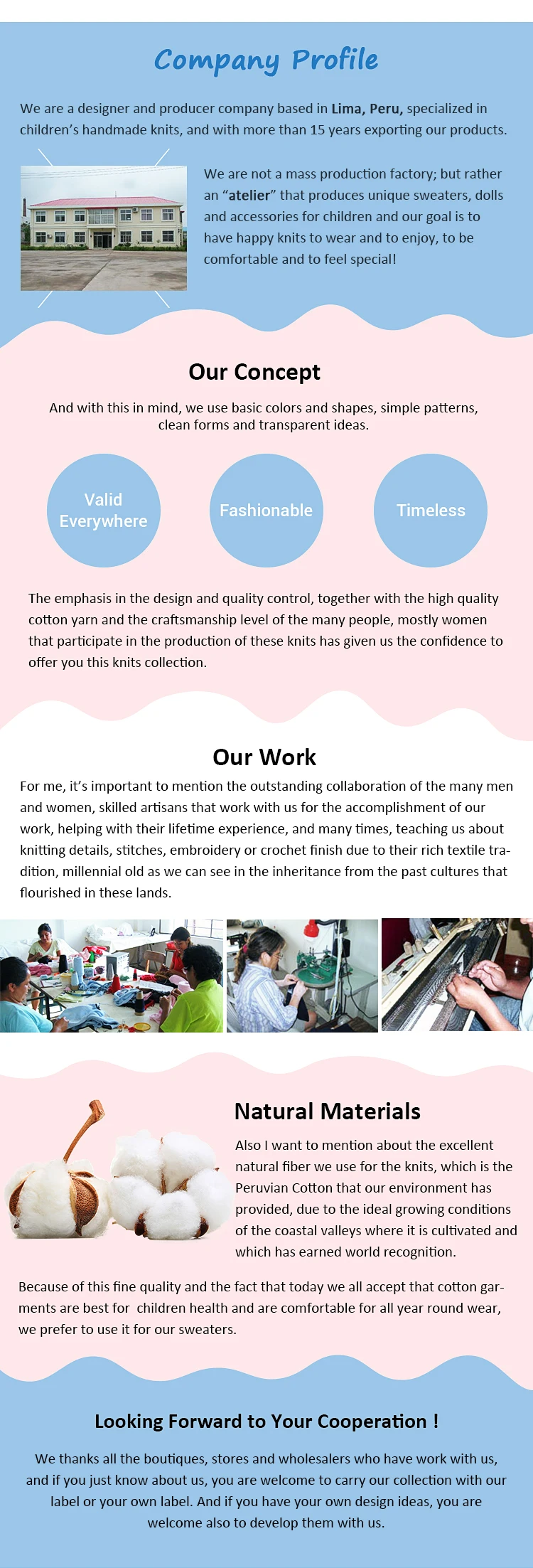 Company Profile

We are a designer and producer company based in Lima, Peru, specialized in children's handmade knits, and with more than 15 years exporting our products.

We are not a mass production factory; but rather an "atelier" that produces unique sweaters, dolls and accessories for children and our goal is to have happy knits to wear and to enjoy, to be comfortable and to feel special!

Our Concept

And with this in mind, we use basic colors and shapes, simple patterns, clean forms and transparent ideas.

Valid Everywhere

Fashionable

Timeless

The emphasis in the design and quality control, together with the high quality cotton yarn and the craftsmanship level of the many people, mostly women that participate in the production of these knits has given us the confidence to offer you this knits collection.

Our Work

For me, it's important to mention the outstanding collaboration of the many men and women, skilled artisans that work with us for the accomplishment of our work, helping with their lifetime experience, and many times, teaching us about knitting details, stitches, embroidery or crochet finish due to their rich textile tradition, millennial old as we can see in the inheritance from the past cultures that flourished in these lands.

Natural Materials

Also I want to mention about the excellent natural fiber we use for the knits, which is the Peruvian Cotton that our environment has provided, due to the ideal growing conditions of the coastal valleys where it is cultivated and which has earned world recognition.

Because of this fine quality and the fact that today we all accept that cotton garments are best for children health and are comfortable for all year round wear, we prefer to use it for our sweaters.

Looking Forward to Your Cooperation !

We thanks all the boutiques, stores and wholesalers who have work with us, and if you just know about us, you are welcome to carry our collection with our label or your own label. And if you have your own design ideas, you are welcome also to develop them with us.